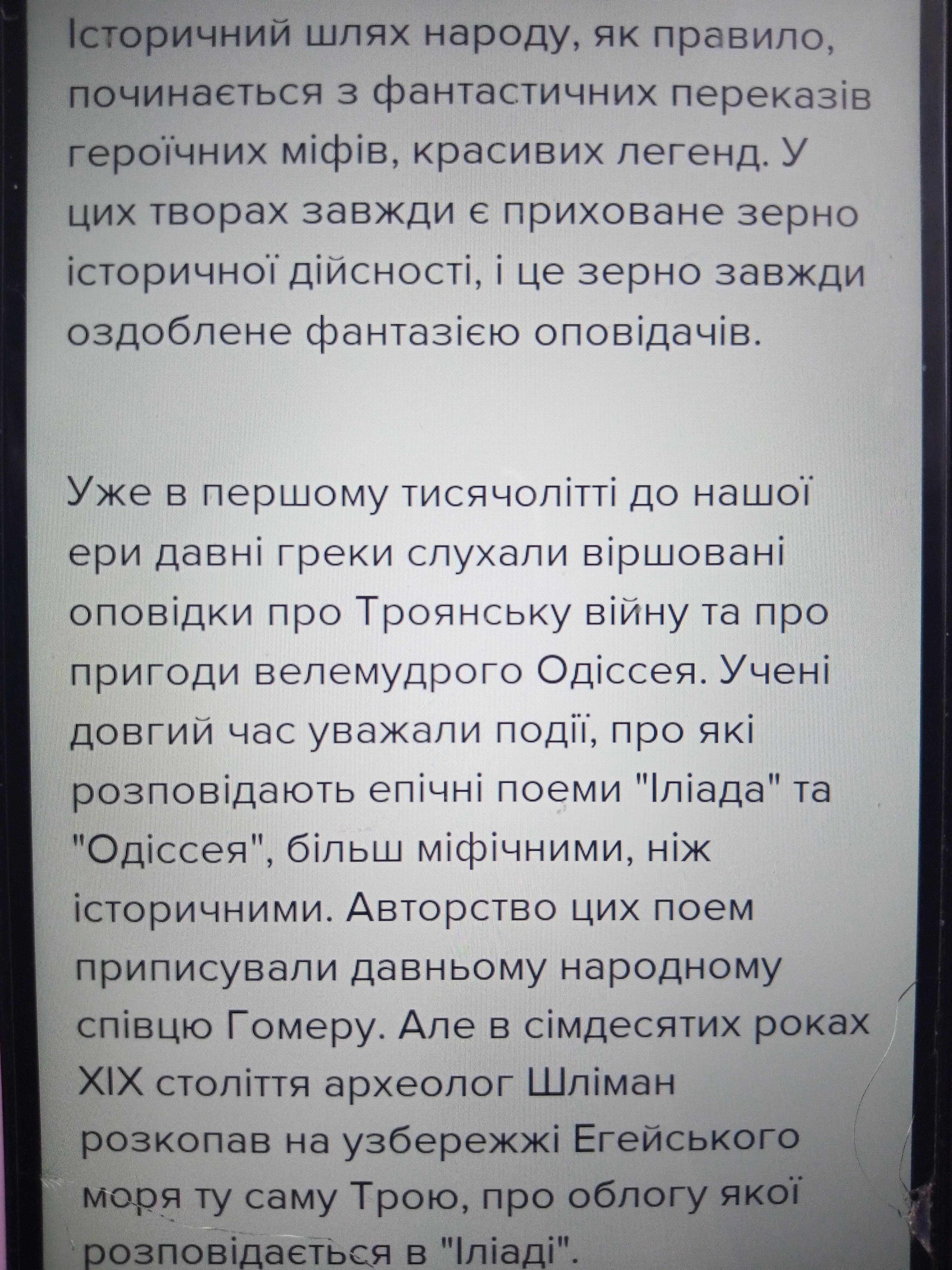 Історичний шлях народу, як правило, починається з фантастичних переказів героїчних міфів, красивих легенд. У цих творах завжди є приховане зерно історичної дійсності, і це зерно завжди оздоблене фантазією оповідачів.

Уже в першому тисячолітті до нашої ери давні греки слухали віршовані оповідки про Троянську війну та про пригоди велемудрого Одіссея. Учені довгий час уважали події, про які розповідають епічні поеми "Іліада" та "Одіссея", більш міфічними, ніж історичними. Авторство цих поем приписували давньому народному співцю Гомеру. Але в сімдесятих роках XIX століття археолог Шліман розкопав на узбережжі Егейського моря ту саму Трою, про облогу якої розповідається в "Іліаді".